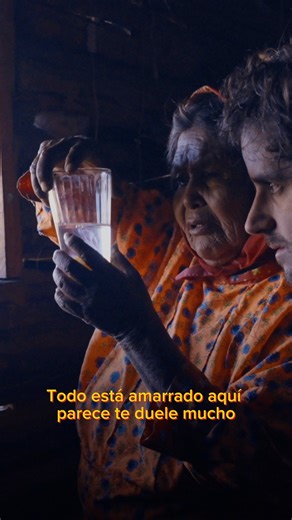 Todo está amarrado aquí
parece te duele mucho